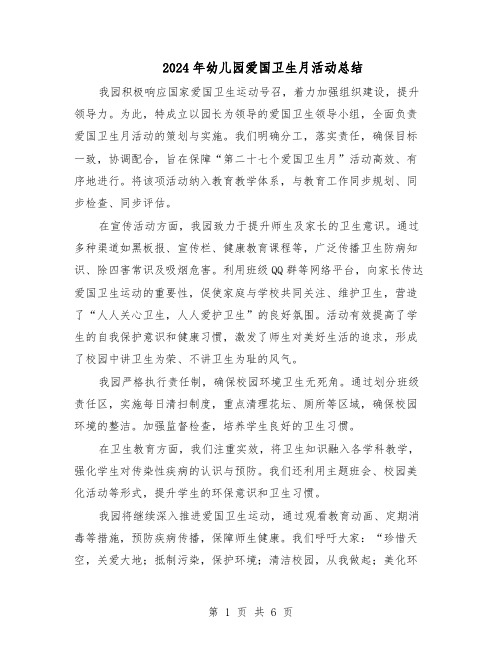 2024年幼儿园爱国卫生月活动总结

我园积极响应国家爱国卫生运动号召，着力加强组织建设，提升领导力。为此，特成立以园长为领导的爱国卫生领导小组，全面负责爱国卫生月活动的策划与实施。我们明确分工，落实责任，确保目标一致，协调配合，旨在保障“第二十七个爱国卫生月”活动高效、有序地进行。将该项活动纳入教育教学体系，与教育工作同步规划、同步检查、同步评估。

在宣传活动方面，我园致力于提升师生及家长的卫生意识。通过多种渠道如黑板报、宣传栏、健康教育课程等，广泛传播卫生防病知识、除四害常识及吸烟危害。利用班级QQ群等网络平台，向家长传达爱国卫生运动的重要性，促使家庭与学校共同关注、维护卫生，营造了“人人关心卫生，人人爱护卫生”的良好氛围。活动有效提高了学生的自我保护意识和健康习惯，激发了师生对美好生活的追求，形成了校园中讲卫生为荣、不讲卫生为耻的风气。

我园严格执行责任制，确保校园环境卫生无死角。通过划分班级责任区，实施每日清扫制度，重点清理花坛、厕所等区域，确保校园环境的整洁。加强监督检查，培养学生良好的卫生习惯。

在卫生教育方面，我们注重实效，将卫生知识融入各学科教学，强化学生对传染性疾病的认识与预防。我们还利用主题班会、校园美化活动等形式，提升学生的环保意识和卫生习惯。

我园将继续深入推进爱国卫生运动，通过观看教育动画、定期消毒等措施，预防疾病传播，保障师生健康。我们呼吁大家：“珍惜天空，关爱大地；抵制污染，保护环境；清洁校园，从我做起；美化环

第 1 页 共 6 页